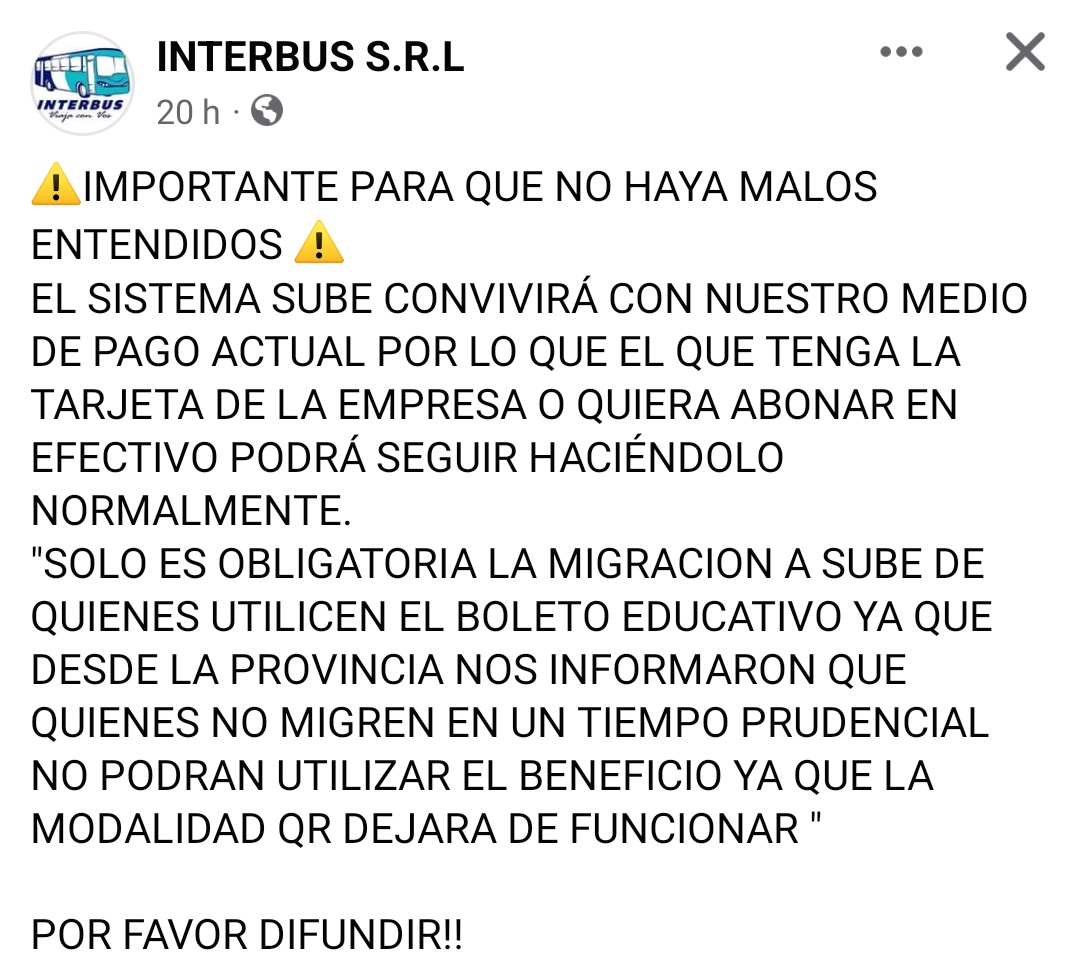 INTERBUS
Viaja con Vos

INTERBUS S.R.L
20 h ·

⚠️IMPORTANTE PARA QUE NO HAYA MALOS ENTENDIDOS ⚠️
EL SISTEMA SUBE CONVIVIRÁ CON NUESTRO MEDIO DE PAGO ACTUAL POR LO QUE EL QUE TENGA LA TARJETA DE LA EMPRESA O QUIERA ABONAR EN EFECTIVO PODRÁ SEGUIR HACIÉNDOLO NORMALMENTE.
"SOLO ES OBLIGATORIA LA MIGRACION A SUBE DE QUIENES UTILICEN EL BOLETO EDUCATIVO YA QUE DESDE LA PROVINCIA NOS INFORMARON QUE QUIENES NO MIGREN EN UN TIEMPO PRUDENCIAL NO PODRAN UTILIZAR EL BENEFICIO YA QUE LA MODALIDAD QR DEJARA DE FUNCIONAR "

POR FAVOR DIFUNDIR!!